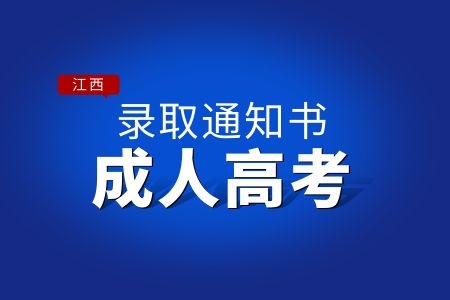 江西

录取通知书

成人高考